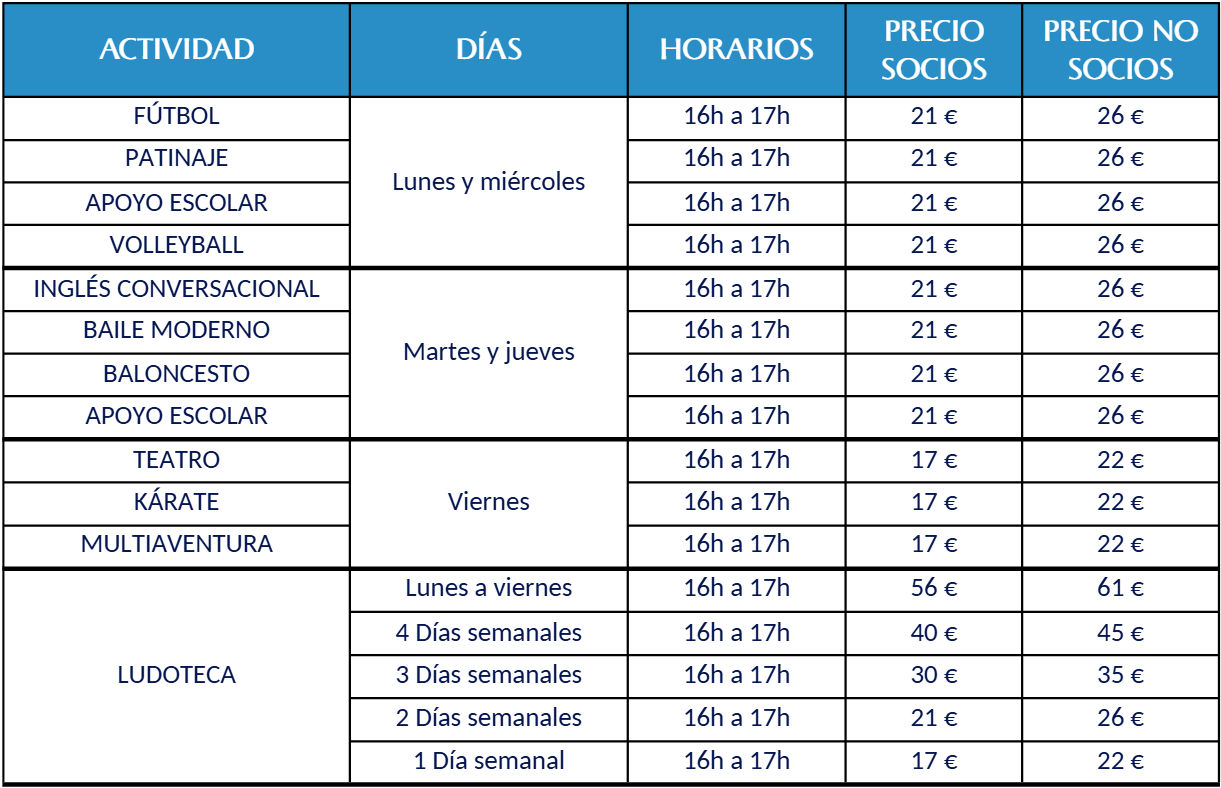 | ACTIVIDAD | DÍAS | HORARIOS | PRECIO SOCIOS | PRECIO NO SOCIOS |
|---|---|---|---|---|
| FÚTBOL | Lunes y miércoles | 16h a 17h | 21 € | 26 € |
| PATINAJE | | 16h a 17h | 21 € | 26 € |
| APOYO ESCOLAR | | 16h a 17h | 21 € | 26 € |
| VOLLEYBALL | | 16h a 17h | 21 € | 26 € |
| INGLÉS CONVERSACIONAL | Martes y jueves | 16h a 17h | 21 € | 26 € |
| BAILE MODERNO | | 16h a 17h | 21 € | 26 € |
| BALONCESTO | | 16h a 17h | 21 € | 26 € |
| APOYO ESCOLAR | | 16h a 17h | 21 € | 26 € |
| TEATRO | Viernes | 16h a 17h | 17 € | 22 € |
| KÁRATE | | 16h a 17h | 17 € | 22 € |
| MULTIAVENTURA | | 16h a 17h | 17 € | 22 € |
| LUDOTECA | Lunes a viernes | 16h a 17h | 56 € | 61 € |
| | 4 Días semanales | 16h a 17h | 40 € | 45 € |
| | 3 Días semanales | 16h a 17h | 30 € | 35 € |
| | 2 Días semanales | 16h a 17h | 21 € | 26 € |
| | 1 Día semanal | 16h a 17h | 17 € | 22 € |